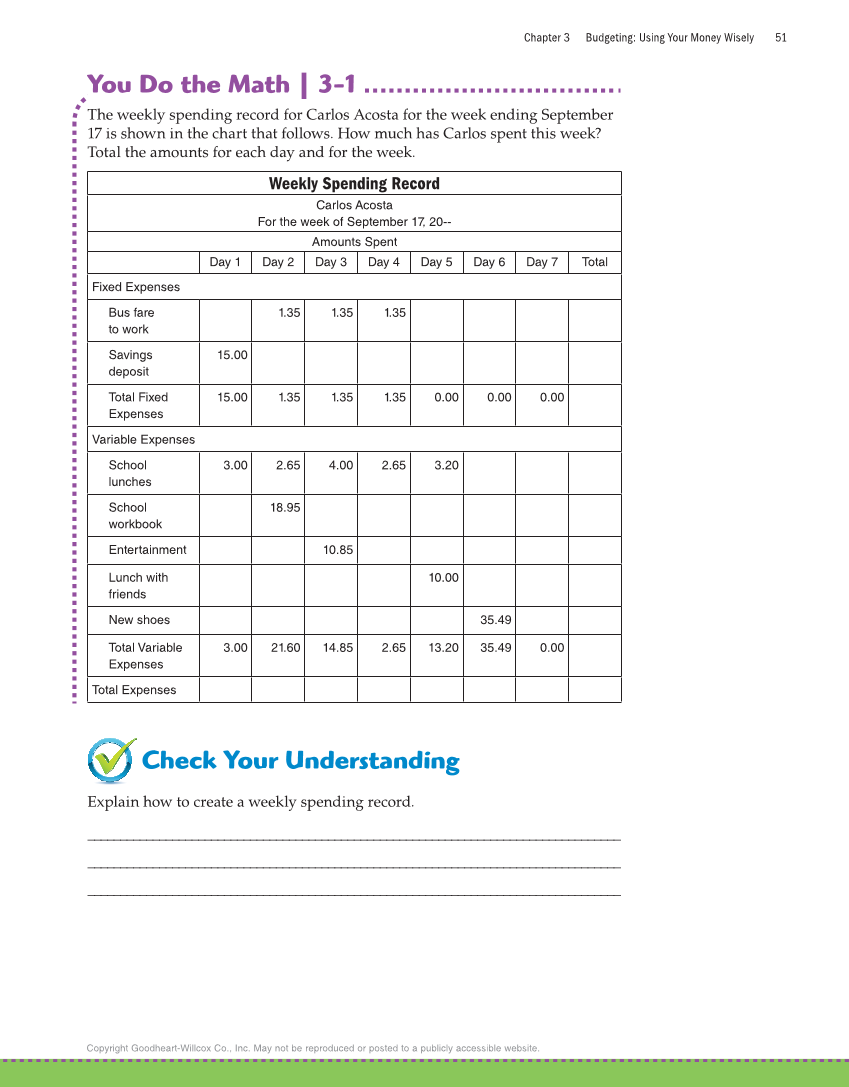 Chapter 3 Budgeting: Using Your Money Wisely 51

You Do the Math | 3-1

The weekly spending record for Carlos Acosta for the week ending September 17 is shown in the chart that follows. How much has Carlos spent this week? Total the amounts for each day and for the week.

Weekly Spending Record

Carlos Acosta
For the week of September 17, 20--

Amounts Spent

| | Day 1 | Day 2 | Day 3 | Day 4 | Day 5 | Day 6 | Day 7 | Total |
|---|---|---|---|---|---|---|---|---|
| Fixed Expenses | | | | | | | | |
| Bus fare to work | | 1.35 | 1.35 | 1.35 | | | | |
| Savings deposit | 15.00 | | | | | | | |
| Total Fixed Expenses | 15.00 | 1.35 | 1.35 | 1.35 | 0.00 | 0.00 | 0.00 | |
| Variable Expenses | | | | | | | | |
| School lunches | 3.00 | 2.65 | 4.00 | 2.65 | 3.20 | | | |
| School workbook | | 18.95 | | | | | | |
| Entertainment | | | 10.85 | | | | | |
| Lunch with friends | | | | | 10.00 | | | |
| New shoes | | | | | | 35.49 | | |
| Total Variable Expenses | 3.00 | 21.60 | 14.85 | 2.65 | 13.20 | 35.49 | 0.00 | |
| Total Expenses | | | | | | | | |

Check Your Understanding

Explain how to create a weekly spending record.

Copyright Goodheart-Willcox Co., Inc. May not be reproduced or posted to a publicly accessible website.